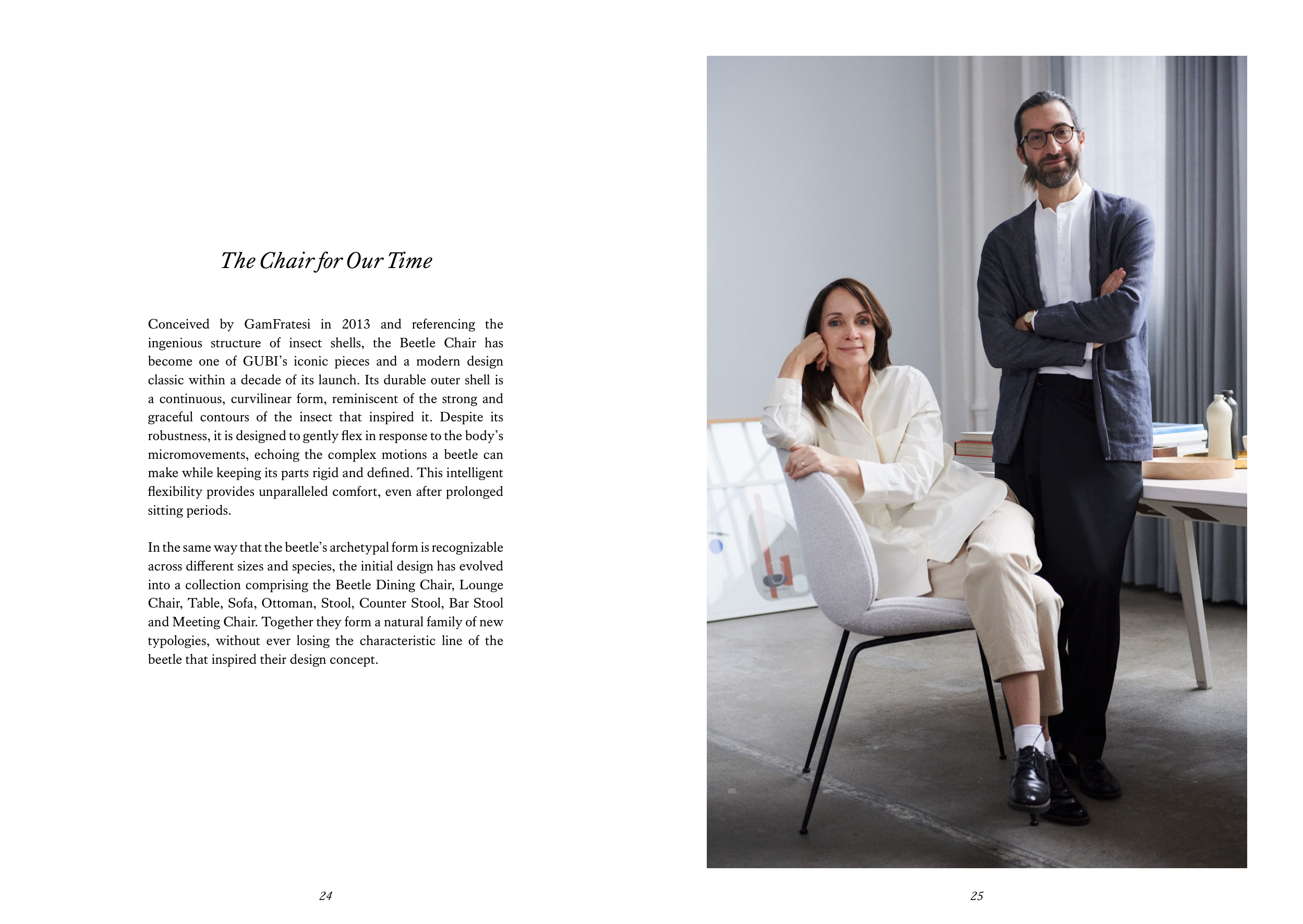 The Chair for Our Time

Conceived by GamFratesi in 2013 and referencing the ingenious structure of insect shells, the Beetle Chair has become one of GUBI's iconic pieces and a modern design classic within a decade of its launch. Its durable outer shell is a continuous, curvilinear form, reminiscent of the strong and graceful contours of the insect that inspired it. Despite its robustness, it is designed to gently flex in response to the body's micromovements, echoing the complex motions a beetle can make while keeping its parts rigid and defined. This intelligent flexibility provides unparalleled comfort, even after prolonged sitting periods.

In the same way that the beetle's archetypal form is recognizable across different sizes and species, the initial design has evolved into a collection comprising the Beetle Dining Chair, Lounge Chair, Table, Sofa, Ottoman, Stool, Counter Stool, Bar Stool and Meeting Chair. Together they form a natural family of new typologies, without ever losing the characteristic line of the beetle that inspired their design concept.

24

25